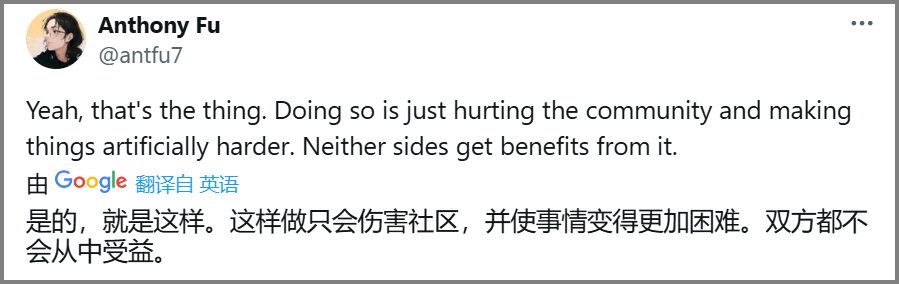 Anthony Fu
@antfu7

Yeah, that's the thing. Doing so is just hurting the community and making things artificially harder. Neither sides get benefits from it.

由 Google 翻译自 英语

是的，就是这样。这样做只会伤害社区，并使事情变得更加困难。双方都不会从中受益。